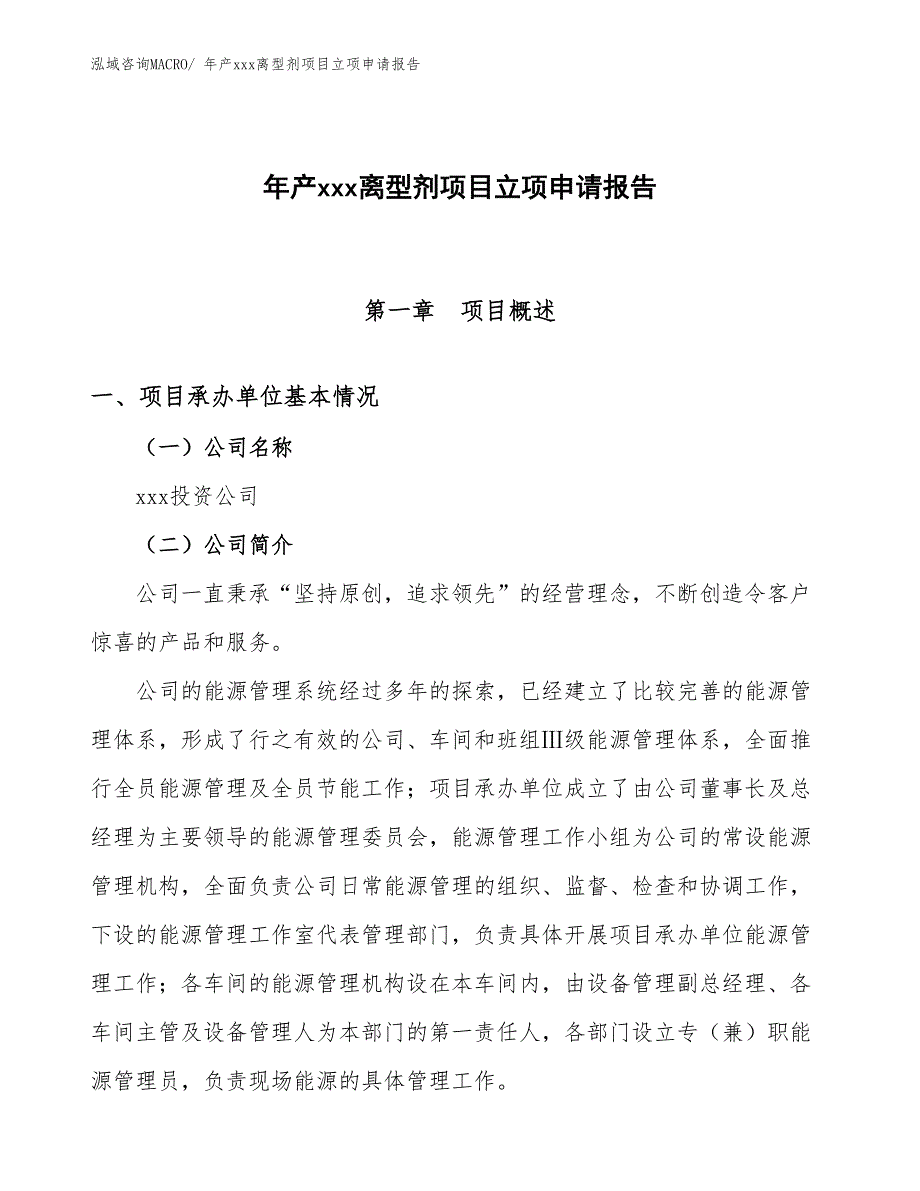 泓域咨询MACRO/ 年产xxx离型剂项目立项申请报告

年产xxx离型剂项目立项申请报告

第一章　项目概述

一、项目承办单位基本情况

（一）公司名称

xxx投资公司

（二）公司简介

公司一直秉承“坚持原创，追求领先”的经营理念，不断创造令客户惊喜的产品和服务。

公司的能源管理系统经过多年的探索，已经建立了比较完善的能源管理体系，形成了行之有效的公司、车间和班组Ⅲ级能源管理体系，全面推行全员能源管理及全员节能工作；项目承办单位成立了由公司董事长及总经理为主要领导的能源管理委员会，能源管理工作小组为公司的常设能源管理机构，全面负责公司日常能源管理的组织、监督、检查和协调工作，下设的能源管理工作室代表管理部门，负责具体开展项目承办单位能源管理工作；各车间的能源管理机构设在本车间内，由设备管理副总经理、各车间主管及设备管理人为本部门的第一责任人，各部门设立专（兼）职能源管理员，负责现场能源的具体管理工作。